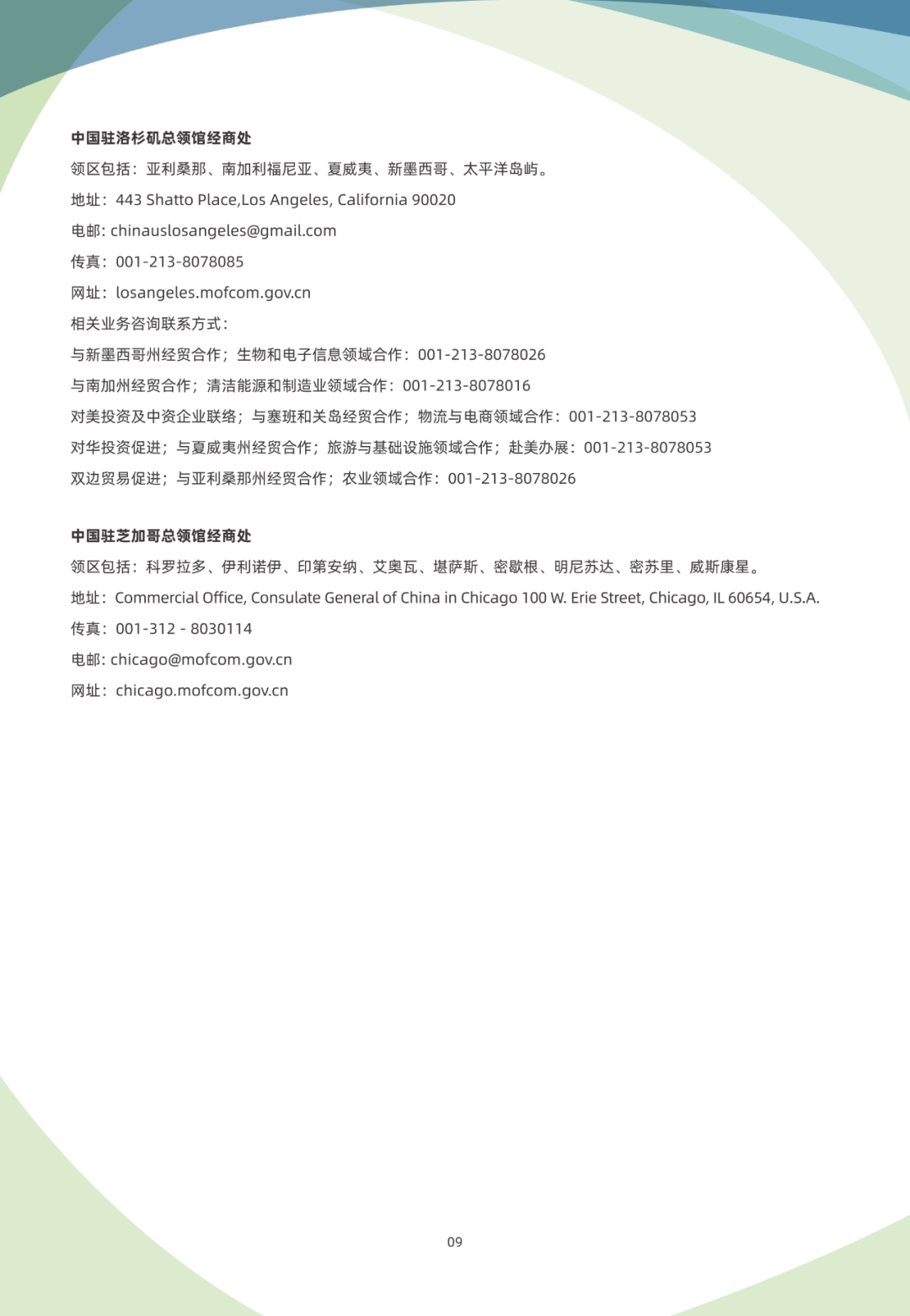 中国驻洛杉矶总领馆经商处

领区包括：亚利桑那、南加利福尼亚、夏威夷、新墨西哥、太平洋岛屿。

地址：443 Shatto Place,Los Angeles, California 90020

电邮: chinauslosangeles@gmail.com

传真：001-213-8078085

网址：losangeles.mofcom.gov.cn

相关业务咨询联系方式：

与新墨西哥州经贸合作；生物和电子信息领域合作：001-213-8078026

与南加州经贸合作；清洁能源和制造业领域合作：001-213-8078016

对美投资及中资企业联络；与塞班和关岛经贸合作；物流与电商领域合作：001-213-8078053

对华投资促进；与夏威夷州经贸合作；旅游与基础设施领域合作；赴美办展：001-213-8078053

双边贸易促进；与亚利桑那州经贸合作；农业领域合作：001-213-8078026

中国驻芝加哥总领馆经商处

领区包括：科罗拉多、伊利诺伊、印第安纳、艾奥瓦、堪萨斯、密歇根、明尼苏达、密苏里、威斯康星。

地址：Commercial Office, Consulate General of China in Chicago 100 W. Erie Street, Chicago, IL 60654, U.S.A.

传真：001-312 - 8030114

电邮: chicago@mofcom.gov.cn

网址：chicago.mofcom.gov.cn

09